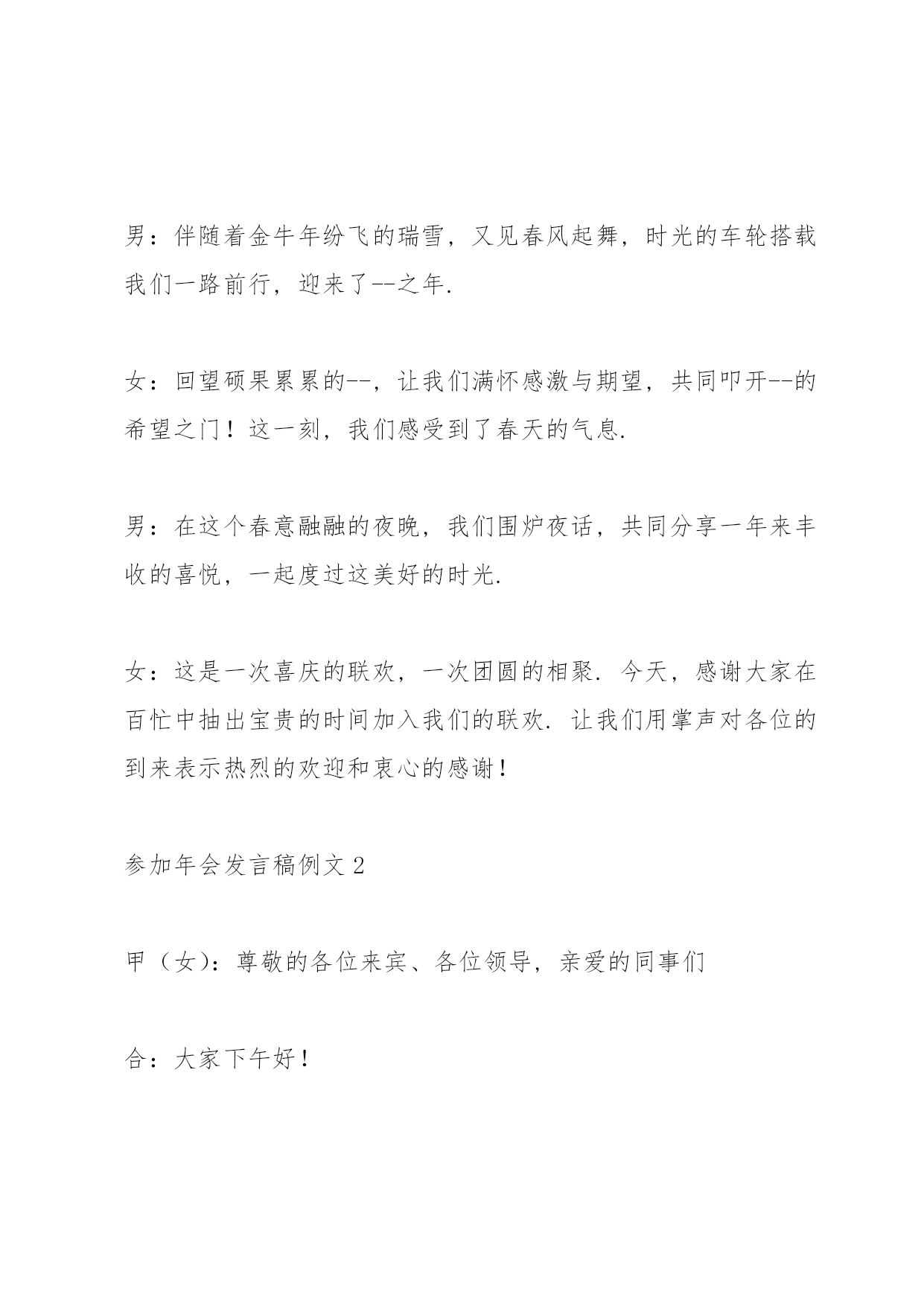 男：伴随着金牛年纷飞的瑞雪，又见春风起舞，时光的车轮搭载我们一路前行，迎来了--之年.

女：回望硕果累累的--，让我们满怀感激与期望，共同叩开--的希望之门！这一刻，我们感受到了春天的气息.

男：在这个春意融融的夜晚，我们围炉夜话，共同分享一年来丰收的喜悦，一起度过这美好的时光.

女：这是一次喜庆的联欢，一次团圆的相聚. 今天，感谢大家在百忙中抽出宝贵的时间加入我们的联欢. 让我们用掌声对各位的到来表示热烈的欢迎和衷心的感谢！

参加年会发言稿例文 2

甲（女）：尊敬的各位来宾、各位领导，亲爱的同事们

合：大家下午好！